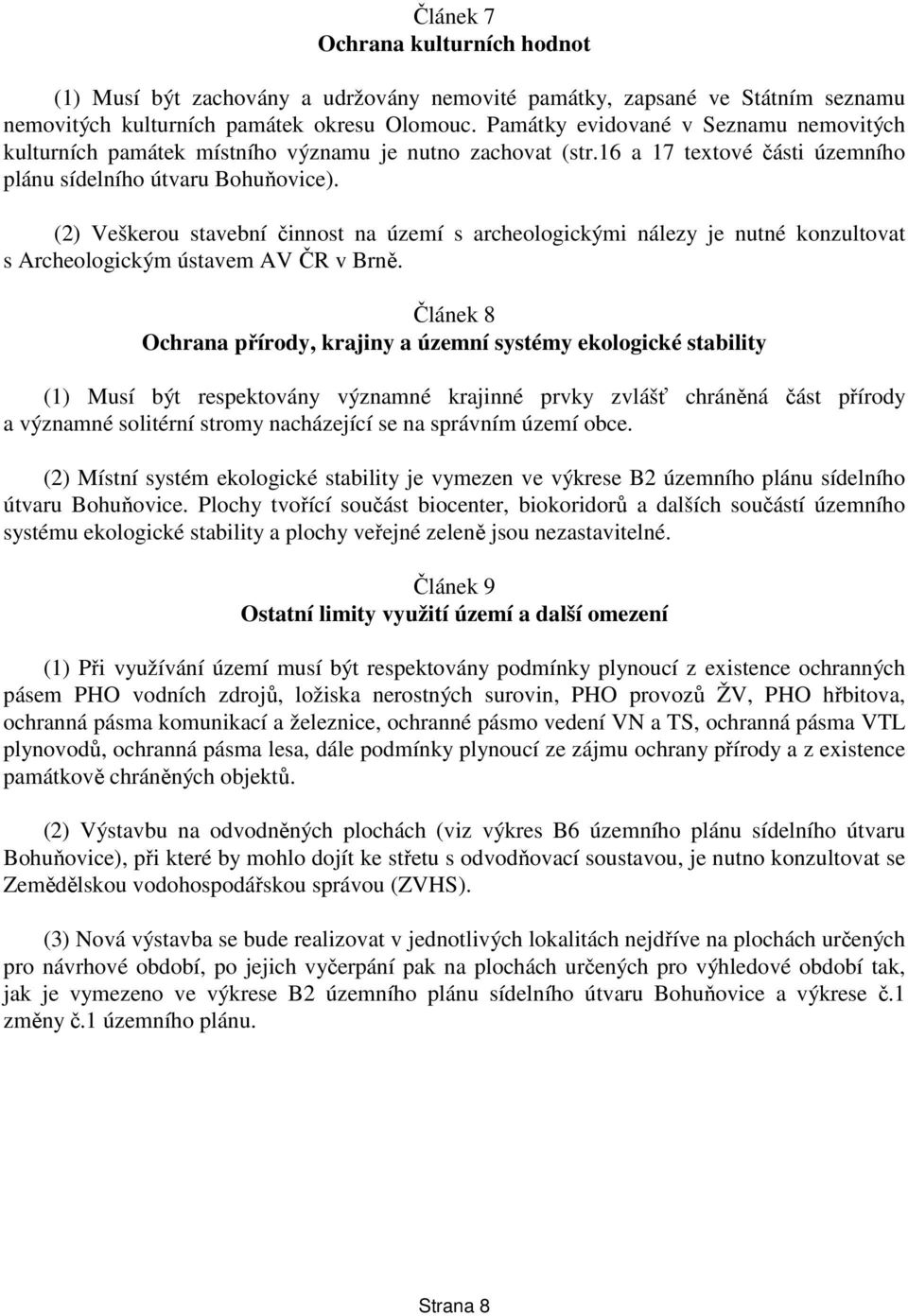 Článek 7
Ochrana kulturních hodnot

(1) Musí být zachovány a udržovány nemovité památky, zapsané ve Státním seznamu nemovitých kulturních památek okresu Olomouc. Památky evidované v Seznamu nemovitých kulturních památek místního významu je nutno zachovat (str.16 a 17 textové části územního plánu sídelního útvaru Bohuňovice).

(2) Veškerou stavební činnost na území s archeologickými nálezy je nutné konzultovat s Archeologickým ústavem AV ČR v Brně.

Článek 8
Ochrana přírody, krajiny a územní systémy ekologické stability

(1) Musí být respektovány významné krajinné prvky zvlášť chráněná část přírody a významné solitérní stromy nacházející se na správním území obce.

(2) Místní systém ekologické stability je vymezen ve výkrese B2 územního plánu sídelního útvaru Bohuňovice. Plochy tvořící součást biocenter, biokoridorů a dalších součástí územního systému ekologické stability a plochy veřejné zeleně jsou nezastavitelné.

Článek 9
Ostatní limity využití území a další omezení

(1) Při využívání území musí být respektovány podmínky plynoucí z existence ochranných pásem PHO vodních zdrojů, ložiska nerostných surovin, PHO provozů ŽV, PHO hřbitova, ochranná pásma komunikací a železnice, ochranné pásmo vedení VN a TS, ochranná pásma VTL plynovodů, ochranná pásma lesa, dále podmínky plynoucí ze zájmu ochrany přírody a z existence památkově chráněných objektů.

(2) Výstavbu na odvodněných plochách (viz výkres B6 územního plánu sídelního útvaru Bohuňovice), při které by mohlo dojít ke střetu s odvodňovací soustavou, je nutno konzultovat se Zemědělskou vodohospodářskou správou (ZVHS).

(3) Nová výstavba se bude realizovat v jednotlivých lokalitách nejdříve na plochách určených pro návrhové období, po jejich vyčerpání pak na plochách určených pro výhledové období tak, jak je vymezeno ve výkrese B2 územního plánu sídelního útvaru Bohuňovice a výkrese č.1 změny č.1 územního plánu.

Strana 8